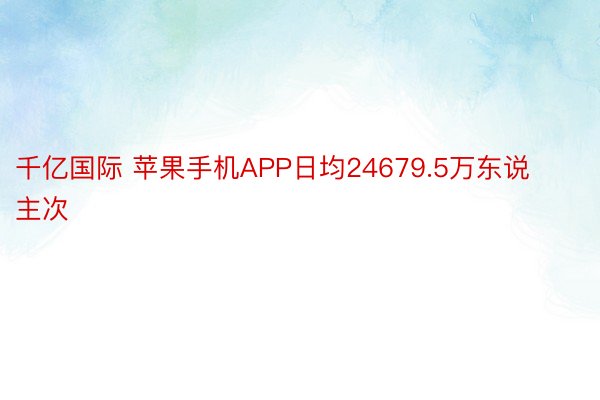 千亿国际 苹果手机APP日均24679.5万东说主次